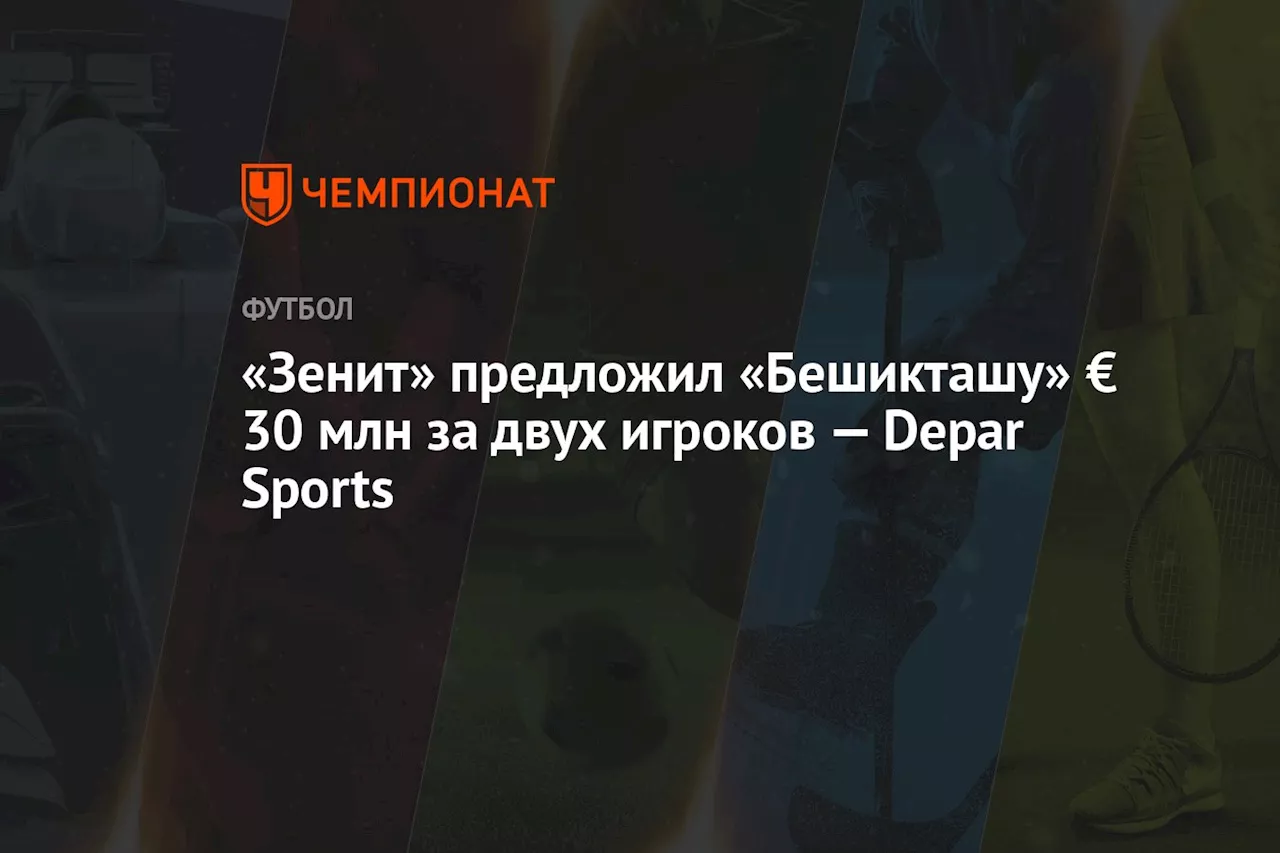 ЧЕМПИОНАТ

ФУТБОЛ

«Зенит» предложил «Бешикташу» € 30 млн за двух игроков — Depar Sports